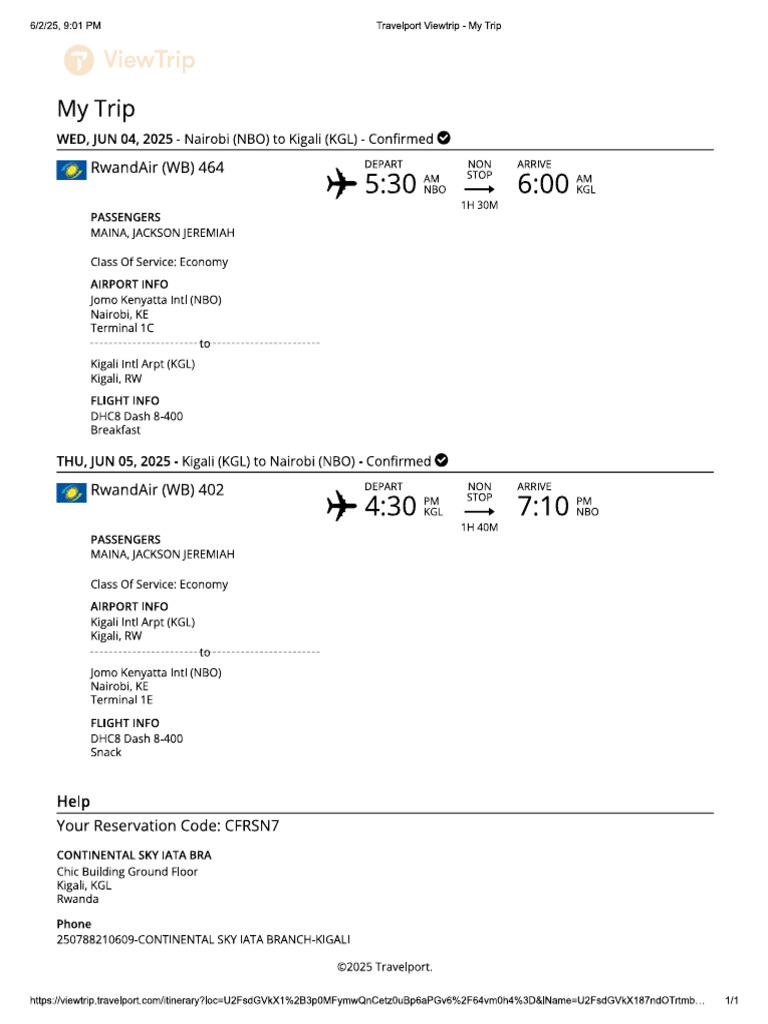 6/2/25, 9:01 PM
Travelport Viewtrip - My Trip

ViewTrip

My Trip

WED, JUN 04, 2025 - Nairobi (NBO) to Kigali (KGL) - Confirmed

RwandAir (WB) 464

DEPART 5:30 AM NBO
NON STOP 1H 30M
ARRIVE 6:00 AM KGL

PASSENGERS
MAINA, JACKSON JEREMIAH

Class Of Service: Economy

AIRPORT INFO
Jomo Kenyatta Intl (NBO)
Nairobi, KE
Terminal 1C
to
Kigali Intl Arpt (KGL)
Kigali, RW

FLIGHT INFO
DHC8 Dash 8-400
Breakfast

THU, JUN 05, 2025 - Kigali (KGL) to Nairobi (NBO) - Confirmed

RwandAir (WB) 402

DEPART 4:30 PM KGL
NON STOP 1H 40M
ARRIVE 7:10 PM NBO

PASSENGERS
MAINA, JACKSON JEREMIAH

Class Of Service: Economy

AIRPORT INFO
Kigali Intl Arpt (KGL)
Kigali, RW
to
Jomo Kenyatta Intl (NBO)
Nairobi, KE
Terminal 1E

FLIGHT INFO
DHC8 Dash 8-400
Snack

Help

Your Reservation Code: CFRSN7

CONTINENTAL SKY IATA BRA
Chic Building Ground Floor
Kigali, KGL
Rwanda

Phone
250788210609-CONTINENTAL SKY IATA BRANCH-KIGALI

©2025 Travelport.

https://viewtrip.travelport.com/itinerary?loc=U2FsdGVkX1%2B3p0MFymwQnCetz0uBp6aPGv6%2F64vm0h4%3D&lName=U2FsdGVkX187ndOTrtmb… 1/1